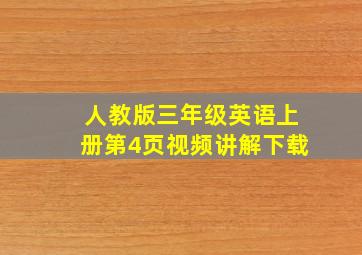 人教版三年级英语上册第4页视频讲解下载